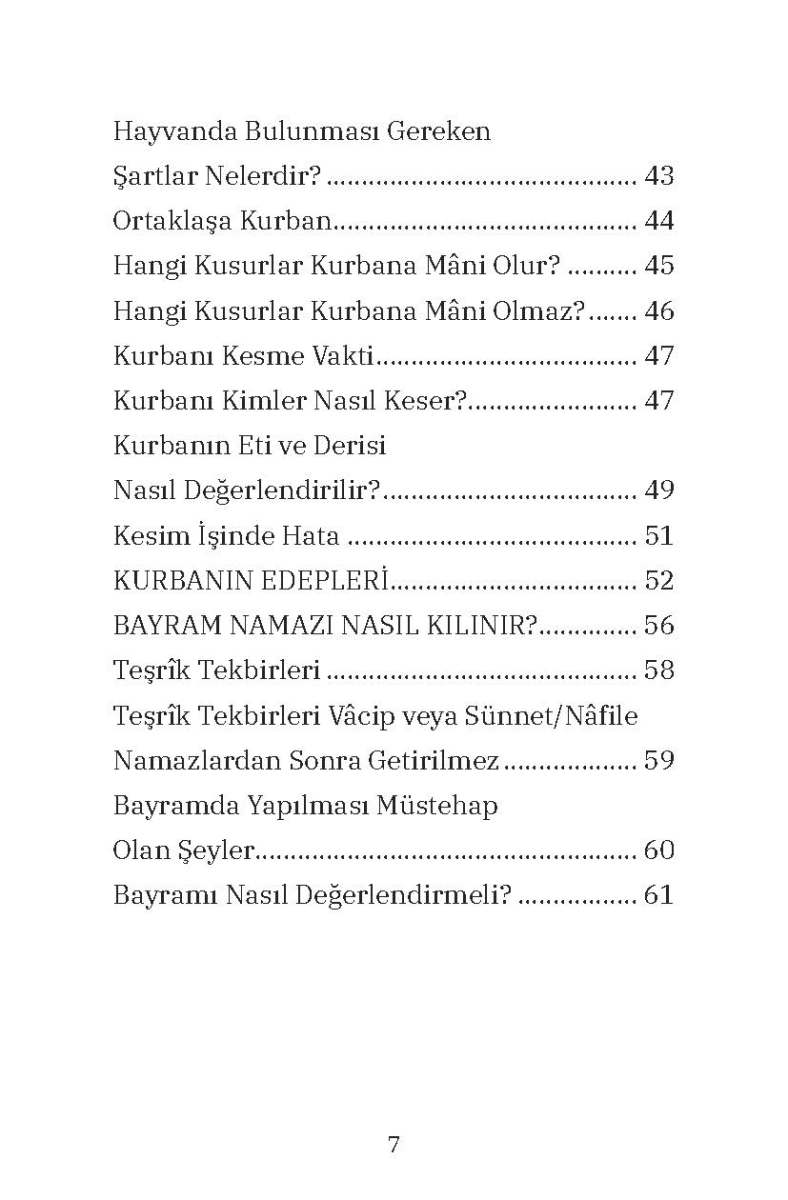 Hayvanda Bulunması Gereken
Şartlar Nelerdir? 43
Ortaklaşa Kurban 44
Hangi Kusurlar Kurbana Mâni Olur? 45
Hangi Kusurlar Kurbana Mâni Olmaz? 46
Kurbanı Kesme Vakti 47
Kurbanı Kimler Nasıl Keser? 47
Kurbanın Eti ve Derisi
Nasıl Değerlendirilir? 49
Kesim İşinde Hata 51
KURBANIN EDEPLERİ 52
BAYRAM NAMAZI NASIL KILINIR? 56
Teşrîk Tekbirleri 58
Teşrîk Tekbirleri Vâcip veya Sünnet/Nâfile
Namazlardan Sonra Getirilmez 59
Bayramda Yapılması Müstehap
Olan Şeyler 60
Bayramı Nasıl Değerlendirmeli? 61

7